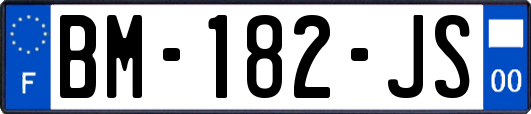 F
BM-182-JS
00